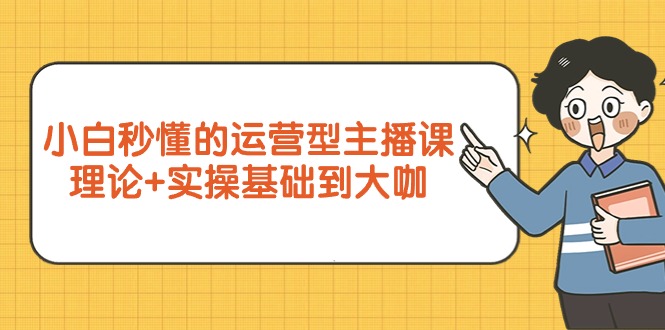 小白秒懂的运营型主播课
理论+实操基础到大咖